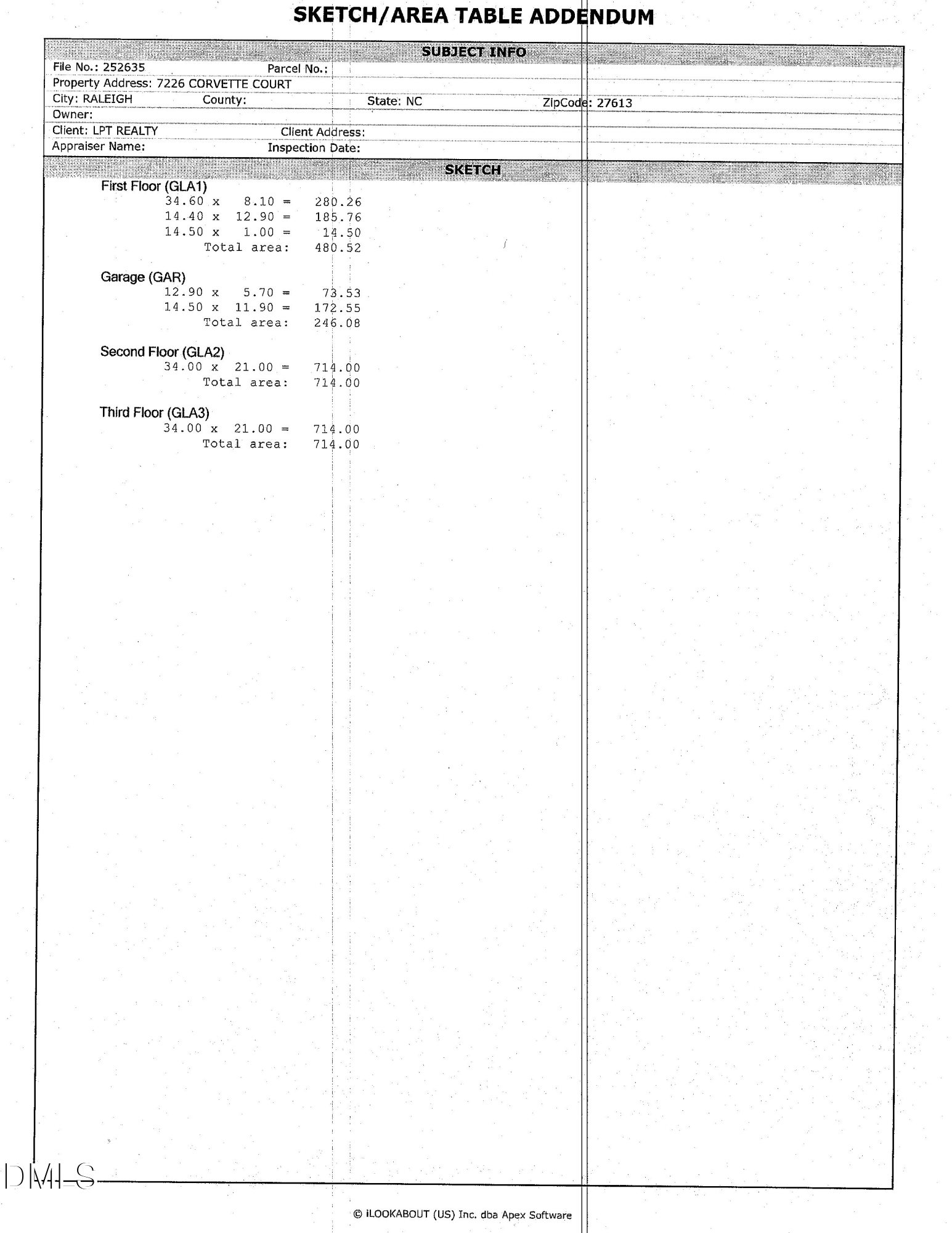 SKETCH/AREA TABLE ADDENDUM

SUBJECT INFO

File No.: 252635 Parcel No.:
Property Address: 7226 CORVETTE COURT
City: RALEIGH County: State: NC ZipCode: 27613
Owner:
Client: LPT REALTY Client Address:
Appraiser Name: Inspection Date:

SKETCH

First Floor (GLA1)
34.60 x 8.10 = 280.26
14.40 x 12.90 = 185.76
14.50 x 1.00 = 14.50
Total area: 480.52

Garage (GAR)
12.90 x 5.70 = 73.53
14.50 x 11.90 = 172.55
Total area: 246.08

Second Floor (GLA2)
34.00 x 21.00 = 714.00
Total area: 714.00

Third Floor (GLA3)
34.00 x 21.00 = 714.00
Total area: 714.00

DMLS

© iLOOKABOUT (US) Inc. dba Apex Software